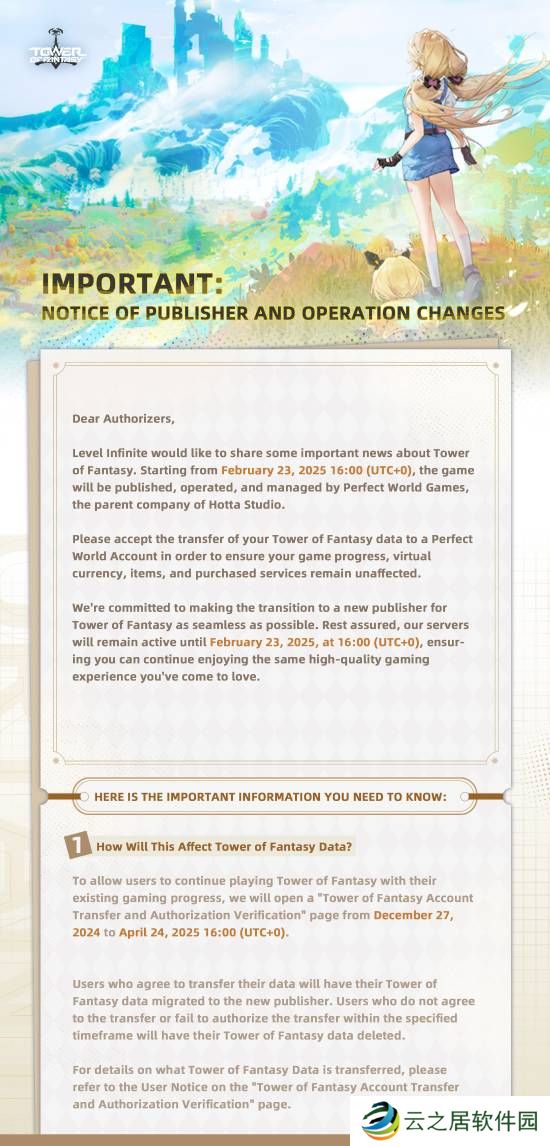 TOWER OF FANTASY

IMPORTANT:
NOTICE OF PUBLISHER AND OPERATION CHANGES

Dear Authorizers,

Level Infinite would like to share some important news about Tower of Fantasy. Starting from February 23, 2025 16:00 (UTC+0), the game will be published, operated, and managed by Perfect World Games, the parent company of Hotta Studio.

Please accept the transfer of your Tower of Fantasy data to a Perfect World Account in order to ensure your game progress, virtual currency, items, and purchased services remain unaffected.

We're committed to making the transition to a new publisher for Tower of Fantasy as seamless as possible. Rest assured, our servers will remain active until February 23, 2025, at 16:00 (UTC+0), ensuring you can continue enjoying the same high-quality gaming experience you've come to love.

HERE IS THE IMPORTANT INFORMATION YOU NEED TO KNOW:

1 How Will This Affect Tower of Fantasy Data?

To allow users to continue playing Tower of Fantasy with their existing gaming progress, we will open a "Tower of Fantasy Account Transfer and Authorization Verification" page from December 27, 2024 to April 24, 2025 16:00 (UTC+0).

Users who agree to transfer their data will have their Tower of Fantasy data migrated to the new publisher. Users who do not agree to the transfer or fail to authorize the transfer within the specified timeframe will have their Tower of Fantasy data deleted.

For details on what Tower of Fantasy Data is transferred, please refer to the User Notice on the "Tower of Fantasy Account Transfer and Authorization Verification" page.

云之居软件园